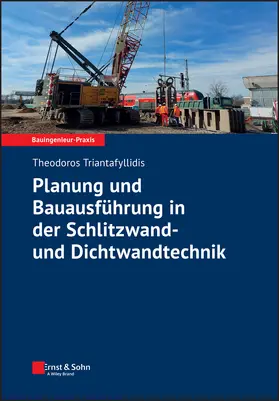 Bauingenieur-Praxis

Theodoros Triantafyllidis

Planung und Bauausführung in der Schlitzwand- und Dichtwandtechnik

Ernst & Sohn
A Wiley Brand